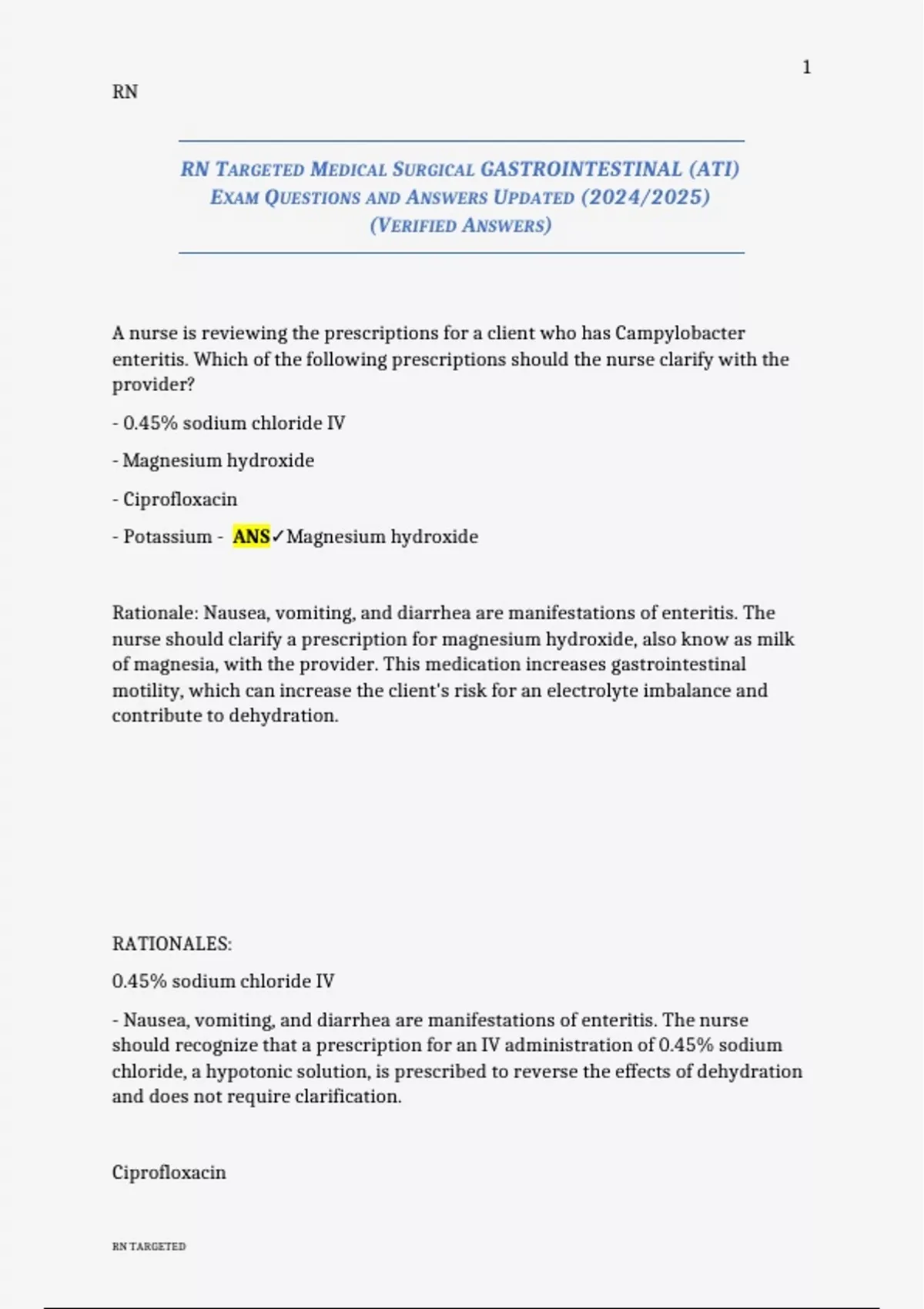 1

RN

RN TARGETED MEDICAL SURGICAL GASTROINTESTINAL (ATI) EXAM QUESTIONS AND ANSWERS UPDATED (2024/2025) (VERIFIED ANSWERS)

A nurse is reviewing the prescriptions for a client who has Campylobacter enteritis. Which of the following prescriptions should the nurse clarify with the provider?

- 0.45% sodium chloride IV

- Magnesium hydroxide

- Ciprofloxacin

- Potassium - ANS✓Magnesium hydroxide

Rationale: Nausea, vomiting, and diarrhea are manifestations of enteritis. The nurse should clarify a prescription for magnesium hydroxide, also know as milk of magnesia, with the provider. This medication increases gastrointestinal motility, which can increase the client's risk for an electrolyte imbalance and contribute to dehydration.

RATIONALES:

0.45% sodium chloride IV

- Nausea, vomiting, and diarrhea are manifestations of enteritis. The nurse should recognize that a prescription for an IV administration of 0.45% sodium chloride, a hypotonic solution, is prescribed to reverse the effects of dehydration and does not require clarification.

Ciprofloxacin

RN TARGETED